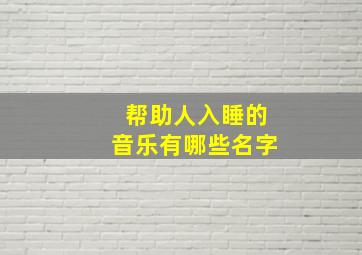 帮助人入睡的
音乐有哪些名字